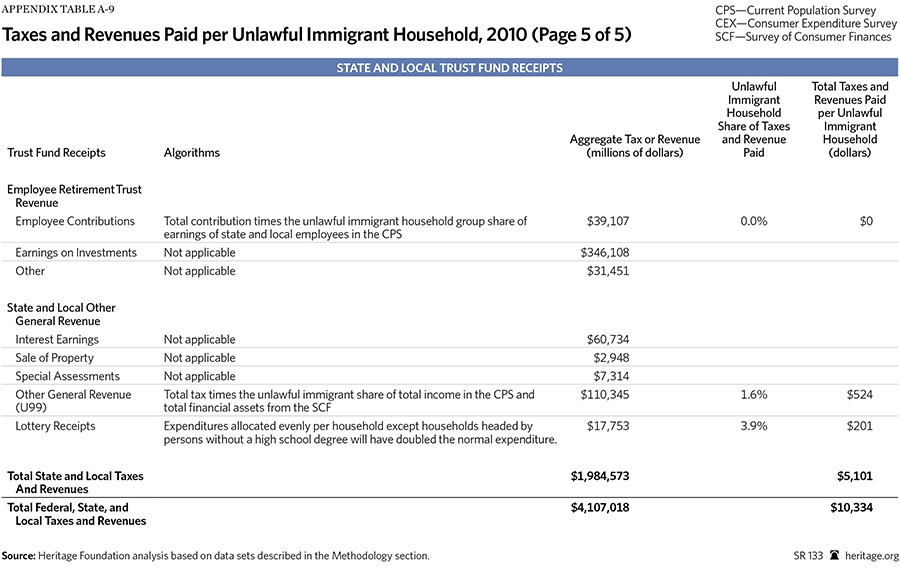 APPENDIX TABLE A-9

Taxes and Revenues Paid per Unlawful Immigrant Household, 2010 (Page 5 of 5)

CPS—Current Population Survey
CEX—Consumer Expenditure Survey
SCF—Survey of Consumer Finances

STATE AND LOCAL TRUST FUND RECEIPTS

| Trust Fund Receipts | Algorithms | Aggregate Tax or Revenue (millions of dollars) | Unlawful Immigrant Household Share of Taxes and Revenue Paid | Total Taxes and Revenues Paid per Unlawful Immigrant Household (dollars) |
|---|---|---|---|---|
| Employee Retirement Trust Revenue | | | | |
| Employee Contributions | Total contribution times the unlawful immigrant household group share of earnings of state and local employees in the CPS | $39,107 | 0.0% | $0 |
| Earnings on Investments | Not applicable | $346,108 | | |
| Other | Not applicable | $31,451 | | |
| State and Local Other General Revenue | | | | |
| Interest Earnings | Not applicable | $60,734 | | |
| Sale of Property | Not applicable | $2,948 | | |
| Special Assessments | Not applicable | $7,314 | | |
| Other General Revenue (U99) | Total tax times the unlawful immigrant share of total income in the CPS and total financial assets from the SCF | $110,345 | 1.6% | $524 |
| Lottery Receipts | Expenditures allocated evenly per household except households headed by persons without a high school degree will have doubled the normal expenditure. | $17,753 | 3.9% | $201 |
| Total State and Local Taxes And Revenues | | $1,984,573 | | $5,101 |
| Total Federal, State, and Local Taxes and Revenues | | $4,107,018 | | $10,334 |

Source: Heritage Foundation analysis based on data sets described in the Methodology section.

SR 133 heritage.org